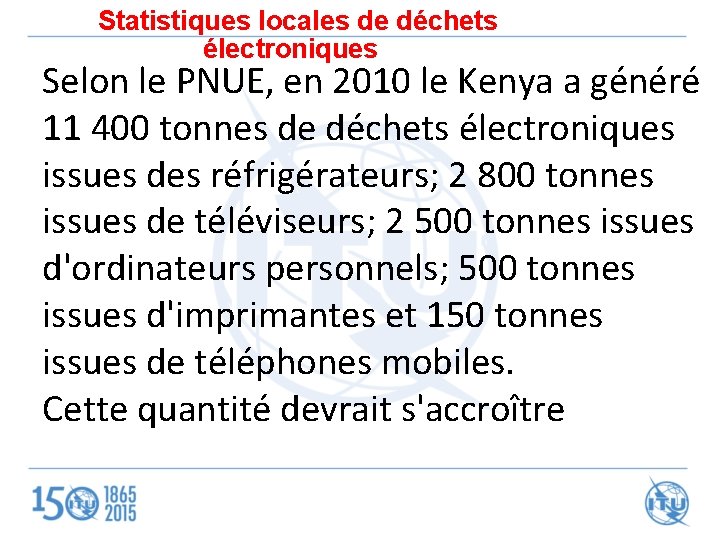 Statistiques locales de déchets électroniques

Selon le PNUE, en 2010 le Kenya a généré 11 400 tonnes de déchets électroniques issues des réfrigérateurs; 2 800 tonnes issues de téléviseurs; 2 500 tonnes issues d'ordinateurs personnels; 500 tonnes issues d'imprimantes et 150 tonnes issues de téléphones mobiles.
Cette quantité devrait s'accroître

150 ITU 1865 2015

ITU